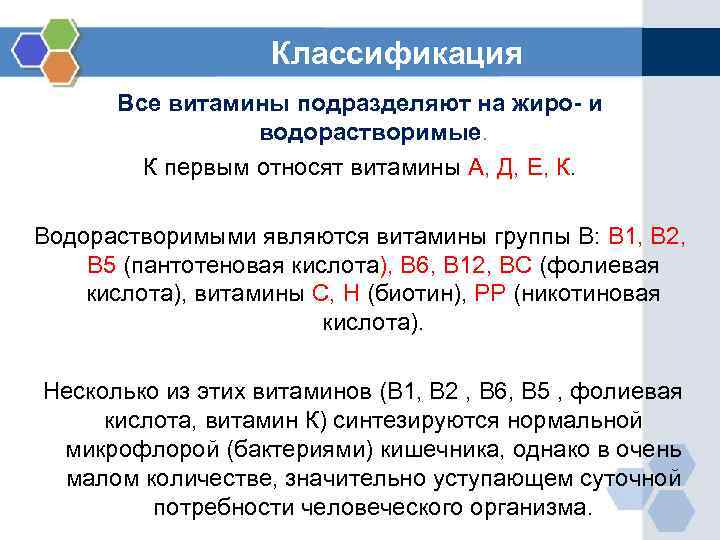 Классификация

Все витамины подразделяют на жиро- и водорастворимые.

К первым относят витамины А, Д, Е, К.

Водорастворимыми являются витамины группы В: В1, В2, В5 (пантотеновая кислота), В6, В12, ВС (фолиевая кислота), витамины С, Н (биотин), РР (никотиновая кислота).

Несколько из этих витаминов (В1, В2 , В6, В5 , фолиевая кислота, витамин К) синтезируются нормальной микрофлорой (бактериями) кишечника, однако в очень малом количестве, значительно уступающем суточной потребности человеческого организма.